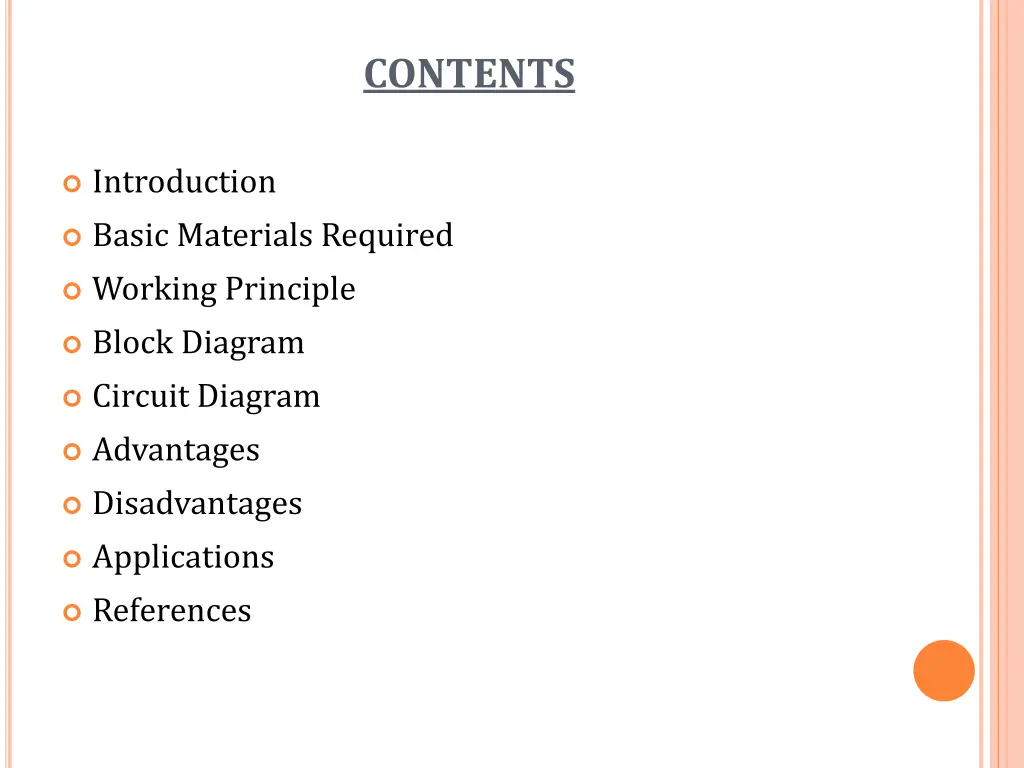 CONTENTS

• Introduction
• Basic Materials Required
• Working Principle
• Block Diagram
• Circuit Diagram
• Advantages
• Disadvantages
• Applications
• References